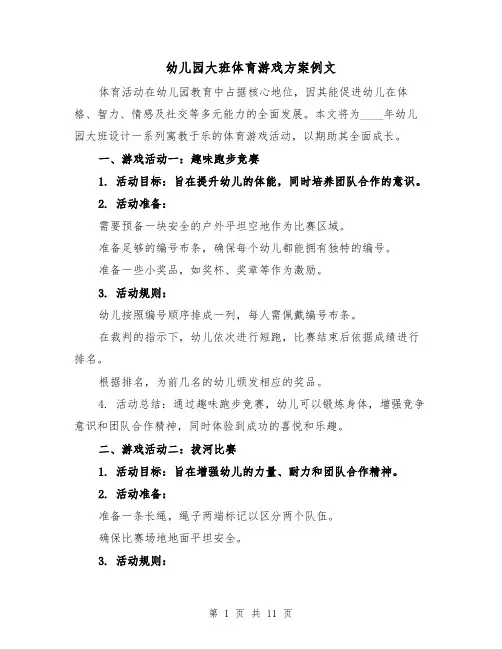 幼儿园大班体育游戏方案例文

体育活动在幼儿园教育中占据核心地位，因其能促进幼儿在体格、智力、情感及社交等多元能力的全面发展。本文将为____年幼儿园大班设计一系列寓教于乐的体育游戏活动，以期助其全面成长。

一、游戏活动一：趣味跑步竞赛

1. 活动目标：旨在提升幼儿的体能，同时培养团队合作的意识。

2. 活动准备：

需要预备一块安全的户外平坦空地作为比赛区域。

准备足够的编号布条，确保每个幼儿都能拥有独特的编号。

准备一些小奖品，如奖杯、奖章等作为激励。

3. 活动规则：

幼儿按照编号顺序排成一列，每人需佩戴编号布条。

在裁判的指示下，幼儿依次进行短跑，比赛结束后依据成绩进行排名。

根据排名，为前几名的幼儿颁发相应的奖品。

4. 活动总结：通过趣味跑步竞赛，幼儿可以锻炼身体，增强竞争意识和团队合作精神，同时体验到成功的喜悦和乐趣。

二、游戏活动二：拔河比赛

1. 活动目标：旨在增强幼儿的力量、耐力和团队合作精神。

2. 活动准备：

准备一条长绳，绳子两端标记以区分两个队伍。

确保比赛场地地面平坦安全。

3. 活动规则：

第 1 页 共 11 页